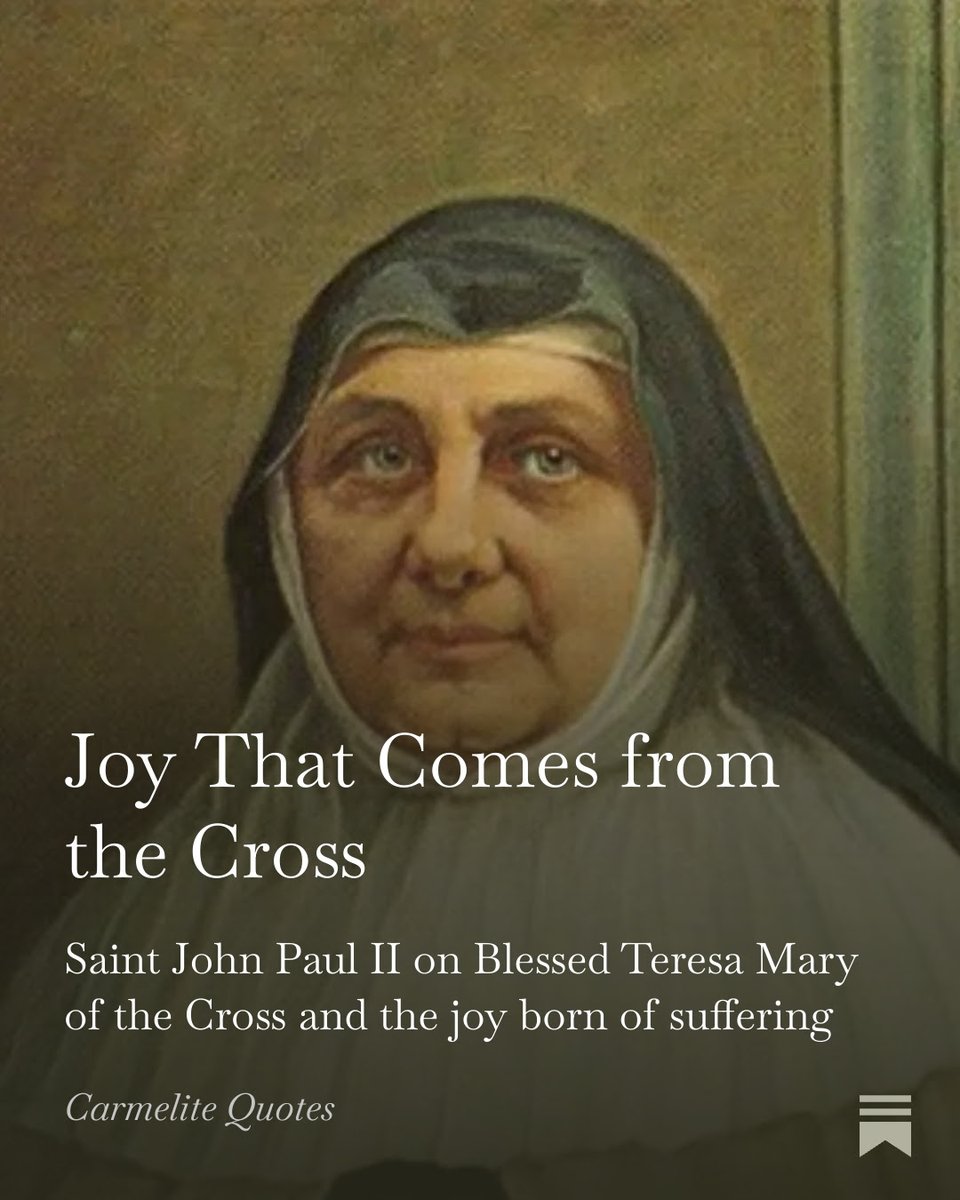 Joy That Comes from the Cross

Saint John Paul II on Blessed Teresa Mary of the Cross and the joy born of suffering

Carmelite Quotes